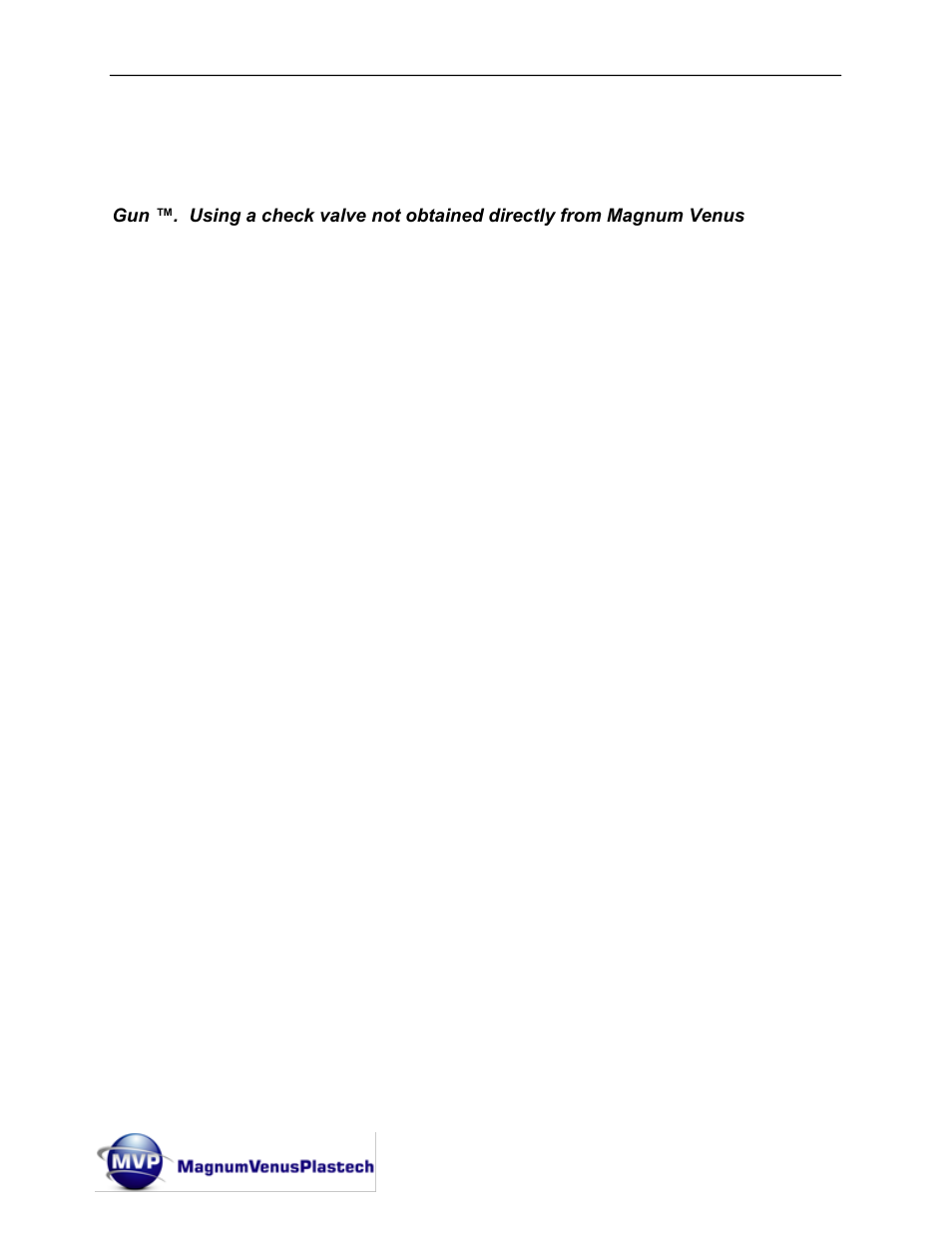 Gun ™.  Using a check valve not obtained directly from Magnum Venus

MVP MagnumVenusPlastech